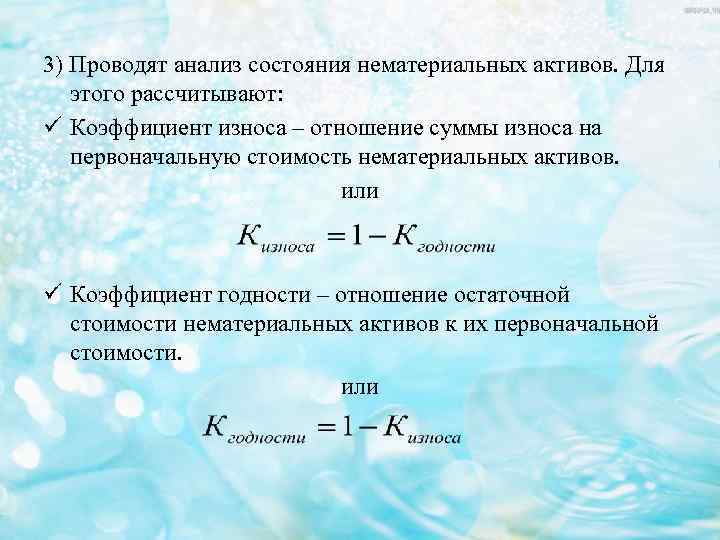 3) Проводят анализ состояния нематериальных активов. Для этого рассчитывают:

✓ Коэффициент износа – отношение суммы износа на первоначальную стоимость нематериальных активов.

или

$К_{износа} = 1 - К_{годности}$

✓ Коэффициент годности – отношение остаточной стоимости нематериальных активов к их первоначальной стоимости.

или

$К_{годности} = 1 - К_{износа}$